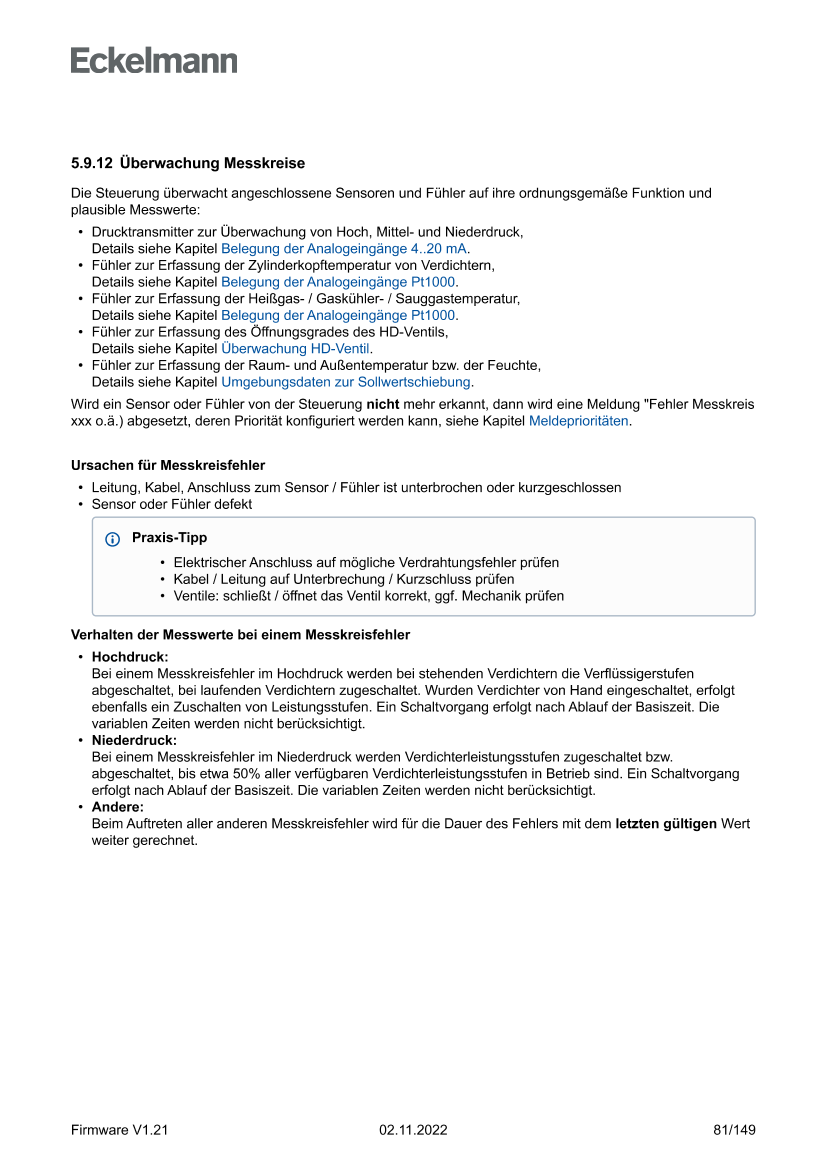 Eckelmann

5.9.12 Überwachung Messkreise

Die Steuerung überwacht angeschlossene Sensoren und Fühler auf ihre ordnungsgemäße Funktion und plausible Messwerte:

• Drucktransmitter zur Überwachung von Hoch, Mittel- und Niederdruck, Details siehe Kapitel Belegung der Analogeingänge 4..20 mA.
• Fühler zur Erfassung der Zylinderkopftemperatur von Verdichtern, Details siehe Kapitel Belegung der Analogeingänge Pt1000.
• Fühler zur Erfassung der Heißgas- / Gaskühler- / Sauggastemperatur, Details siehe Kapitel Belegung der Analogeingänge Pt1000.
• Fühler zur Erfassung des Öffnungsgrades des HD-Ventils, Details siehe Kapitel Überwachung HD-Ventil.
• Fühler zur Erfassung der Raum- und Außentemperatur bzw. der Feuchte, Details siehe Kapitel Umgebungsdaten zur Sollwertschiebung.

Wird ein Sensor oder Fühler von der Steuerung nicht mehr erkannt, dann wird eine Meldung "Fehler Messkreis xxx o.ä.) abgesetzt, deren Priorität konfiguriert werden kann, siehe Kapitel Meldeprioritäten.

Ursachen für Messkreisfehler

• Leitung, Kabel, Anschluss zum Sensor / Fühler ist unterbrochen oder kurzgeschlossen
• Sensor oder Fühler defekt

Praxis-Tipp

• Elektrischer Anschluss auf mögliche Verdrahtungsfehler prüfen
• Kabel / Leitung auf Unterbrechung / Kurzschluss prüfen
• Ventile: schließt / öffnet das Ventil korrekt, ggf. Mechanik prüfen

Verhalten der Messwerte bei einem Messkreisfehler

• Hochdruck:
Bei einem Messkreisfehler im Hochdruck werden bei stehenden Verdichtern die Verflüssigerstufen abgeschaltet, bei laufenden Verdichtern zugeschaltet. Wurden Verdichter von Hand eingeschaltet, erfolgt ebenfalls ein Zuschalten von Leistungsstufen. Ein Schaltvorgang erfolgt nach Ablauf der Basiszeit. Die variablen Zeiten werden nicht berücksichtigt.
• Niederdruck:
Bei einem Messkreisfehler im Niederdruck werden Verdichterleistungsstufen zugeschaltet bzw. abgeschaltet, bis etwa 50% aller verfügbaren Verdichterleistungsstufen in Betrieb sind. Ein Schaltvorgang erfolgt nach Ablauf der Basiszeit. Die variablen Zeiten werden nicht berücksichtigt.
• Andere:
Beim Auftreten aller anderen Messkreisfehler wird für die Dauer des Fehlers mit dem letzten gültigen Wert weiter gerechnet.

Firmware V1.21 02.11.2022 81/149